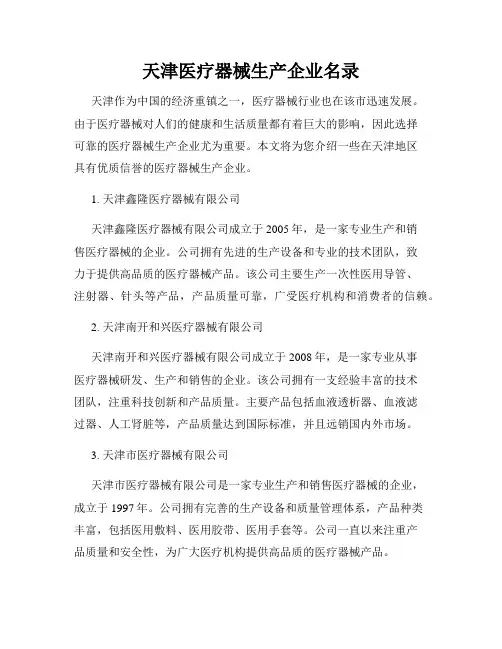 天津医疗器械生产企业名录

天津作为中国的经济重镇之一，医疗器械行业也在该市迅速发展。由于医疗器械对人们的健康和生活质量都有着巨大的影响，因此选择可靠的医疗器械生产企业尤为重要。本文将为您介绍一些在天津地区具有优质信誉的医疗器械生产企业。

1. 天津鑫隆医疗器械有限公司

天津鑫隆医疗器械有限公司成立于 2005 年，是一家专业生产和销售医疗器械的企业。公司拥有先进的生产设备和专业的技术团队，致力于提供高品质的医疗器械产品。该公司主要生产一次性医用导管、注射器、针头等产品，产品质量可靠，广受医疗机构和消费者的信赖。

2. 天津南开和兴医疗器械有限公司

天津南开和兴医疗器械有限公司成立于 2008 年，是一家专业从事医疗器械研发、生产和销售的企业。该公司拥有一支经验丰富的技术团队，注重科技创新和产品质量。主要产品包括血液透析器、血液滤过器、人工肾脏等，产品质量达到国际标准，并且远销国内外市场。

3. 天津市医疗器械有限公司

天津市医疗器械有限公司是一家专业生产和销售医疗器械的企业，成立于 1997 年。公司拥有完善的生产设备和质量管理体系，产品种类丰富，包括医用敷料、医用胶带、医用手套等。公司一直以来注重产品质量和安全性，为广大医疗机构提供高品质的医疗器械产品。